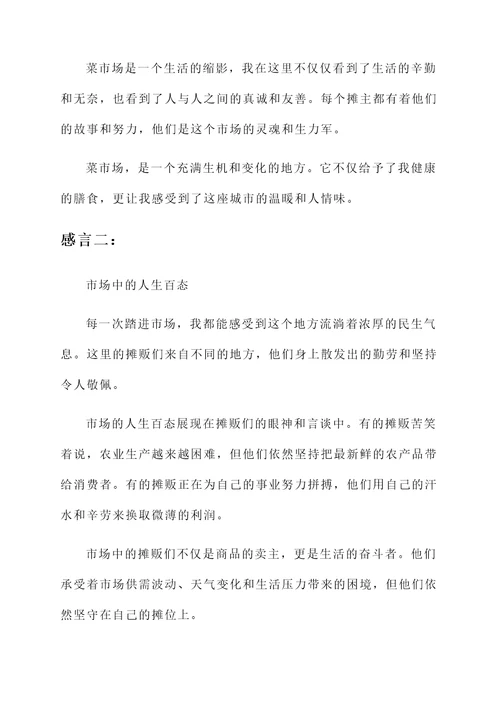 菜市场是一个生活的缩影，我在这里不仅仅看到了生活的辛勤和无奈，也看到了人与人之间的真诚和友善。每个摊主都有着他们的故事和努力，他们是这个市场的灵魂和生力军。

菜市场，是一个充满生机和变化的地方。它不仅给予了我健康的膳食，更让我感受到了这座城市的温暖和人情味。

感言二：

市场中的人生百态

每一次踏进市场，我都能感受到这个地方流淌着浓厚的民生气息。这里的摊贩们来自不同的地方，他们身上散发出的勤劳和坚持令人敬佩。

市场的人生百态展现在摊贩们的眼神和言谈中。有的摊贩苦笑着说，农业生产越来越困难，但他们依然坚持把最新鲜的农产品带给消费者。有的摊贩正在为自己的事业努力拼搏，他们用自己的汗水和辛劳来换取微薄的利润。

市场中的摊贩们不仅是商品的卖主，更是生活的奋斗者。他们承受着市场供需波动、天气变化和生活压力带来的困境，但他们依然坚守在自己的摊位上。